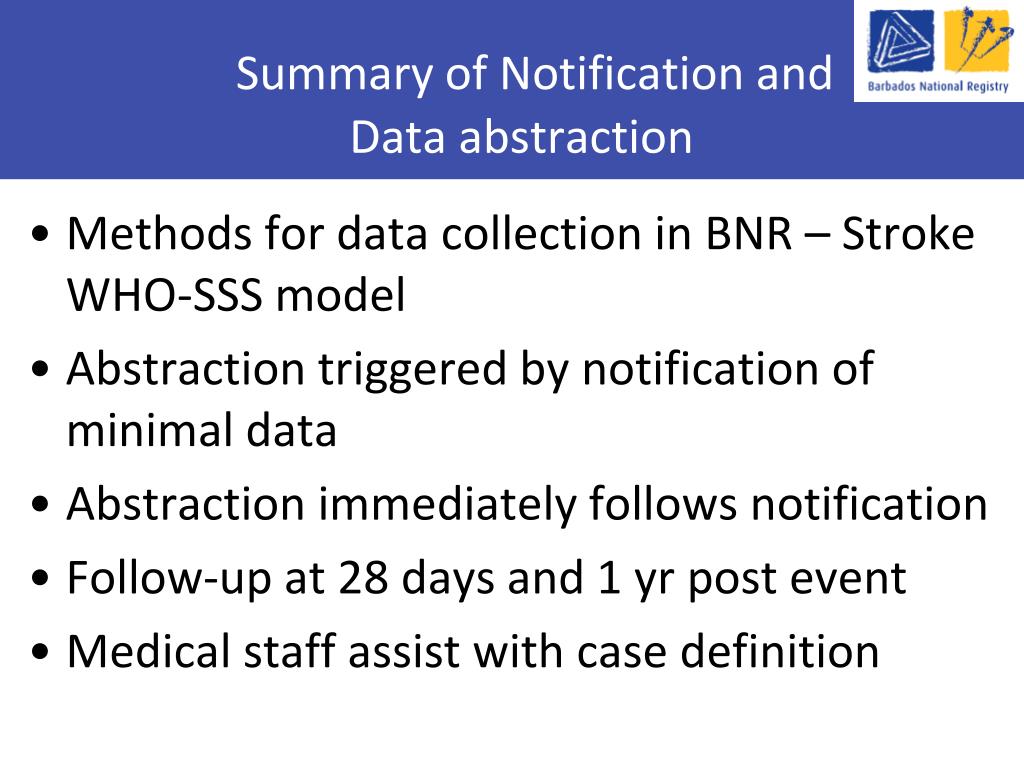 Summary of Notification and Data abstraction

Barbados National Registry

• Methods for data collection in BNR – Stroke WHO-SSS model
• Abstraction triggered by notification of minimal data
• Abstraction immediately follows notification
• Follow-up at 28 days and 1 yr post event
• Medical staff assist with case definition